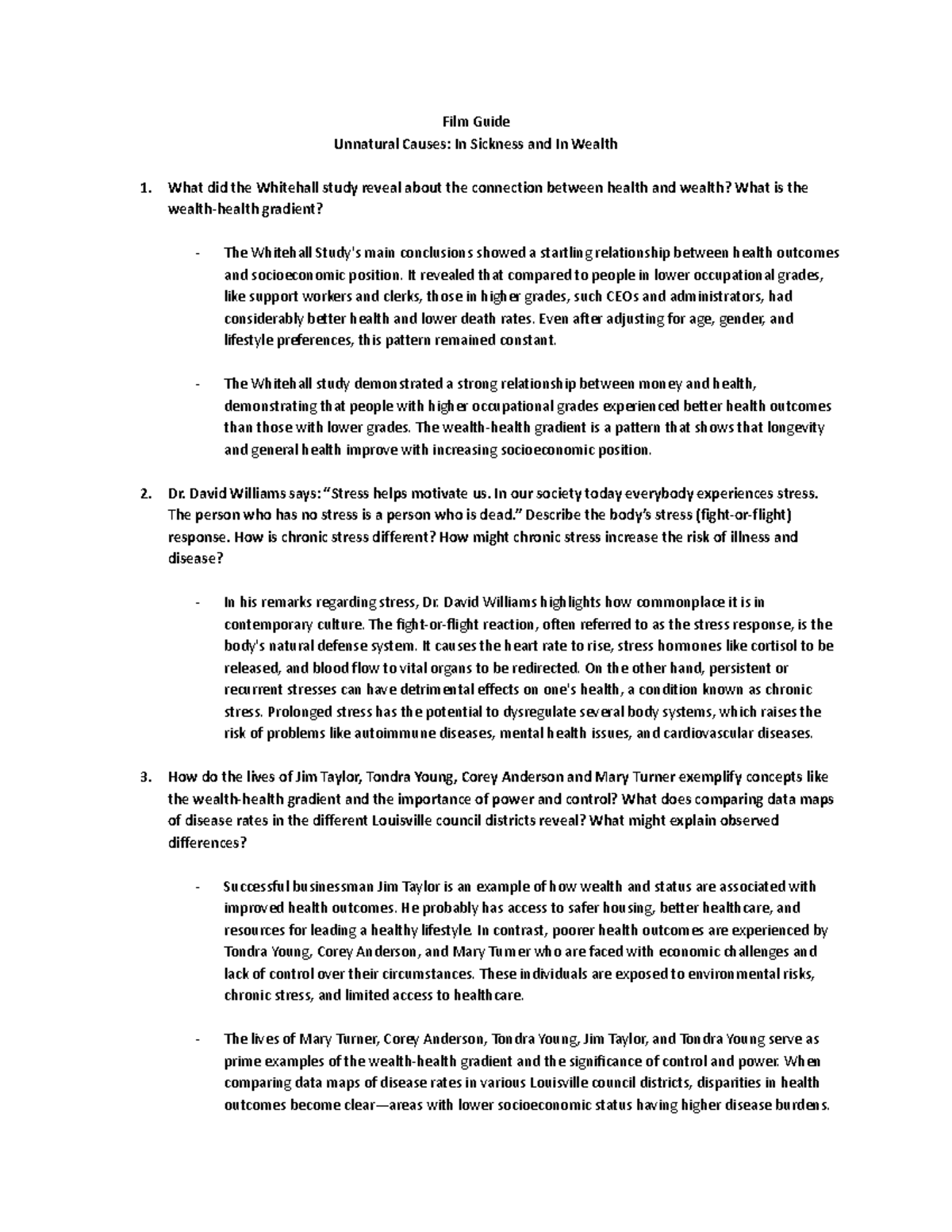 Film Guide
Unnatural Causes: In Sickness and In Wealth

1. What did the Whitehall study reveal about the connection between health and wealth? What is the wealth-health gradient?

- The Whitehall Study's main conclusions showed a startling relationship between health outcomes and socioeconomic position. It revealed that compared to people in lower occupational grades, like support workers and clerks, those in higher grades, such CEOs and administrators, had considerably better health and lower death rates. Even after adjusting for age, gender, and lifestyle preferences, this pattern remained constant.

- The Whitehall study demonstrated a strong relationship between money and health, demonstrating that people with higher occupational grades experienced better health outcomes than those with lower grades. The wealth-health gradient is a pattern that shows that longevity and general health improve with increasing socioeconomic position.

2. Dr. David Williams says: "Stress helps motivate us. In our society today everybody experiences stress. The person who has no stress is a person who is dead." Describe the body's stress (fight-or-flight) response. How is chronic stress different? How might chronic stress increase the risk of illness and disease?

- In his remarks regarding stress, Dr. David Williams highlights how commonplace it is in contemporary culture. The fight-or-flight reaction, often referred to as the stress response, is the body's natural defense system. It causes the heart rate to rise, stress hormones like cortisol to be released, and blood flow to vital organs to be redirected. On the other hand, persistent or recurrent stresses can have detrimental effects on one's health, a condition known as chronic stress. Prolonged stress has the potential to dysregulate several body systems, which raises the risk of problems like autoimmune diseases, mental health issues, and cardiovascular diseases.

3. How do the lives of Jim Taylor, Tondra Young, Corey Anderson and Mary Turner exemplify concepts like the wealth-health gradient and the importance of power and control? What does comparing data maps of disease rates in the different Louisville council districts reveal? What might explain observed differences?

- Successful businessman Jim Taylor is an example of how wealth and status are associated with improved health outcomes. He probably has access to safer housing, better healthcare, and resources for leading a healthy lifestyle. In contrast, poorer health outcomes are experienced by Tondra Young, Corey Anderson, and Mary Turner who are faced with economic challenges and lack of control over their circumstances. These individuals are exposed to environmental risks, chronic stress, and limited access to healthcare.

- The lives of Mary Turner, Corey Anderson, Tondra Young, Jim Taylor, and Tondra Young serve as prime examples of the wealth-health gradient and the significance of control and power. When comparing data maps of disease rates in various Louisville council districts, disparities in health outcomes become clear—areas with lower socioeconomic status having higher disease burdens.